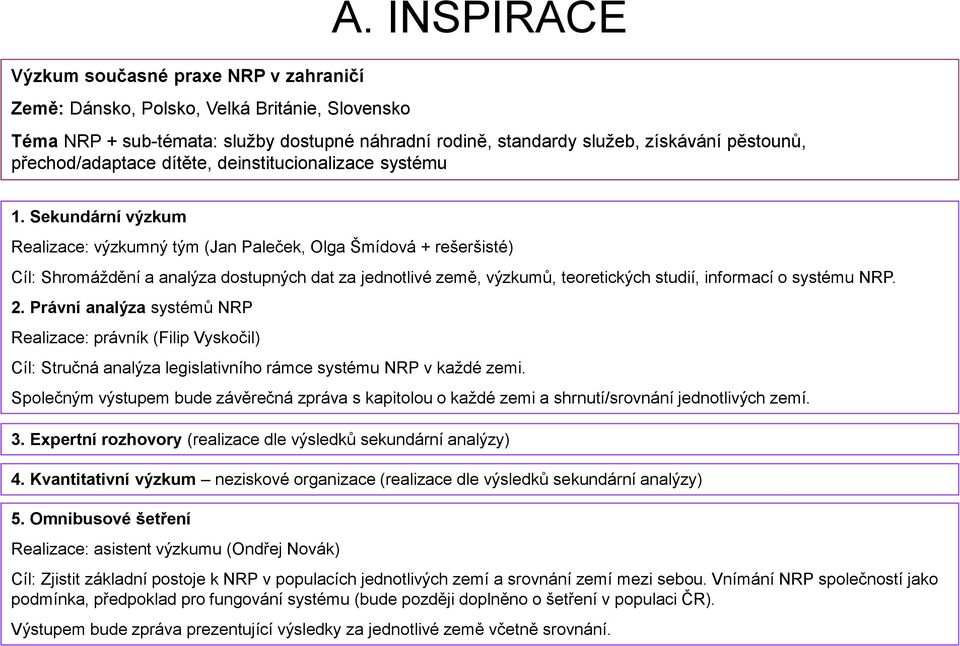 A. INSPIRACE

Výzkum současné praxe NRP v zahraničí

Země: Dánsko, Polsko, Velká Británie, Slovensko

Téma NRP + sub-témata: služby dostupné náhradní rodině, standardy služeb, získávání pěstounů, přechod/adaptace dítěte, deinstitucionalizace systému

1. Sekundární výzkum

Realizace: výzkumný tým (Jan Paleček, Olga Šmídová + rešeršisté)

Cíl: Shromáždění a analýza dostupných dat za jednotlivé země, výzkumů, teoretických studií, informací o systému NRP.

2. Právní analýza systémů NRP

Realizace: právník (Filip Vyskočil)

Cíl: Stručná analýza legislativního rámce systému NRP v každé zemi.

Společným výstupem bude závěrečná zpráva s kapitolou o každé zemi a shrnutí/srovnání jednotlivých zemí.

3. Expertní rozhovory (realizace dle výsledků sekundární analýzy)

4. Kvantitativní výzkum – neziskové organizace (realizace dle výsledků sekundární analýzy)

5. Omnibusové šetření

Realizace: asistent výzkumu (Ondřej Novák)

Cíl: Zjistit základní postoje k NRP v populacích jednotlivých zemí a srovnání zemí mezi sebou. Vnímání NRP společností jako podmínka, předpoklad pro fungování systému (bude později doplněno o šetření v populaci ČR).

Výstupem bude zpráva prezentující výsledky za jednotlivé země včetně srovnání.